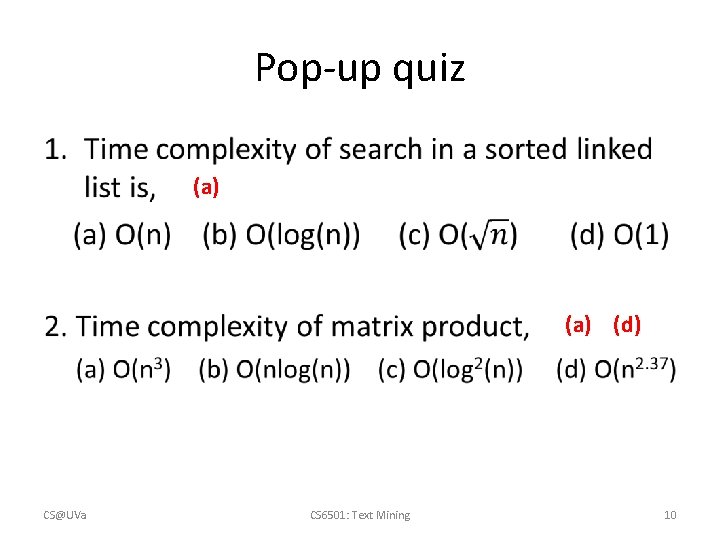 Pop-up quiz

1. Time complexity of search in a sorted linked list is, (a)

(a) $O(n)$ (b) $O(\log(n))$ (c) $O(\sqrt{n})$ (d) $O(1)$

2. Time complexity of matrix product, (a) (d)

(a) $O(n^3)$ (b) $O(n\log(n))$ (c) $O(\log^2(n))$ (d) $O(n^{2.37})$

CS@UVa CS6501: Text Mining 10